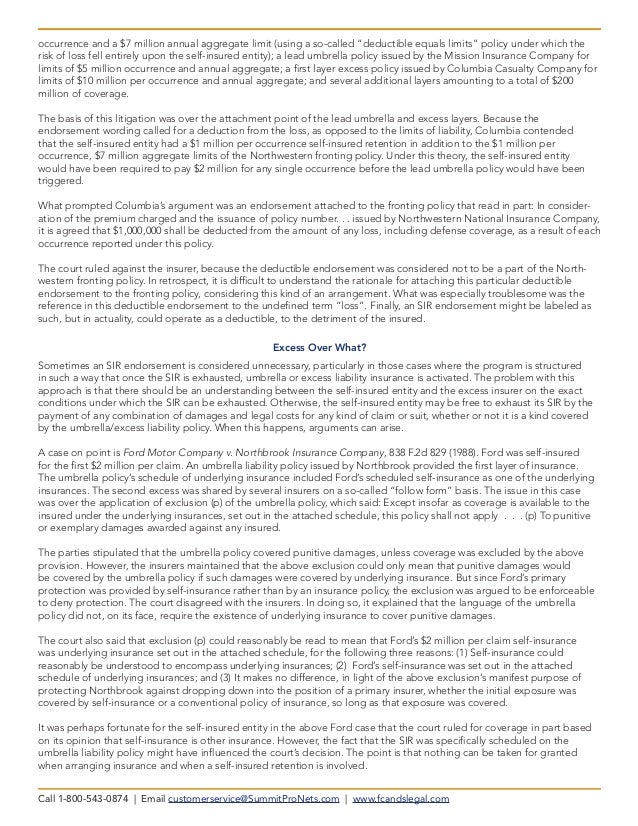 occurrence and a $7 million annual aggregate limit (using a so-called "deductible equals limits" policy under which the risk of loss fell entirely upon the self-insured entity); a lead umbrella policy issued by the Mission Insurance Company for limits of $5 million occurrence and annual aggregate; a first layer excess policy issued by Columbia Casualty Company for limits of $10 million per occurrence and annual aggregate; and several additional layers amounting to a total of $200 million of coverage.

The basis of this litigation was over the attachment point of the lead umbrella and excess layers. Because the endorsement wording called for a deduction from the loss, as opposed to the limits of liability, Columbia contended that the self-insured entity had a $1 million per occurrence self-insured retention in addition to the $1 million per occurrence, $7 million aggregate limits of the Northwestern fronting policy. Under this theory, the self-insured entity would have been required to pay $2 million for any single occurrence before the lead umbrella policy would have been triggered.

What prompted Columbia's argument was an endorsement attached to the fronting policy that read in part: In consideration of the premium charged and the issuance of policy number. . . issued by Northwestern National Insurance Company, it is agreed that $1,000,000 shall be deducted from the amount of any loss, including defense coverage, as a result of each occurrence reported under this policy.

The court ruled against the insurer, because the deductible endorsement was considered not to be a part of the Northwestern fronting policy. In retrospect, it is difficult to understand the rationale for attaching this particular deductible endorsement to the fronting policy, considering this kind of an arrangement. What was especially troublesome was the reference in this deductible endorsement to the undefined term "loss". Finally, an SIR endorsement might be labeled as such, but in actuality, could operate as a deductible, to the detriment of the insured.

Excess Over What?

Sometimes an SIR endorsement is considered unnecessary, particularly in those cases where the program is structured in such a way that once the SIR is exhausted, umbrella or excess liability insurance is activated. The problem with this approach is that there should be an understanding between the self-insured entity and the excess insurer on the exact conditions under which the SIR can be exhausted. Otherwise, the self-insured entity may be free to exhaust its SIR by the payment of any combination of damages and legal costs for any kind of claim or suit, whether or not it is a kind covered by the umbrella/excess liability policy. When this happens, arguments can arise.

A case on point is Ford Motor Company v. Northbrook Insurance Company, 838 F.2d 829 (1988). Ford was self-insured for the first $2 million per claim. An umbrella liability policy issued by Northbrook provided the first layer of insurance. The umbrella policy's schedule of underlying insurance included Ford's scheduled self-insurance as one of the underlying insurances. The second excess was shared by several insurers on a so-called "follow form" basis. The issue in this case was over the application of exclusion (p) of the umbrella policy, which said: Except insofar as coverage is available to the insured under the underlying insurances, set out in the attached schedule, this policy shall not apply . . . (p) To punitive or exemplary damages awarded against any insured.

The parties stipulated that the umbrella policy covered punitive damages, unless coverage was excluded by the above provision. However, the insurers maintained that the above exclusion could only mean that punitive damages would be covered by the umbrella policy if such damages were covered by underlying insurance. But since Ford's primary protection was provided by self-insurance rather than by an insurance policy, the exclusion was argued to be enforceable to deny protection. The court disagreed with the insurers. In doing so, it explained that the language of the umbrella policy did not, on its face, require the existence of underlying insurance to cover punitive damages.

The court also said that exclusion (p) could reasonably be read to mean that Ford's $2 million per claim self-insurance was underlying insurance set out in the attached schedule, for the following three reasons: (1) Self-insurance could reasonably be understood to encompass underlying insurances; (2) Ford's self-insurance was set out in the attached schedule of underlying insurances; and (3) It makes no difference, in light of the above exclusion's manifest purpose of protecting Northbrook against dropping down into the position of a primary insurer, whether the initial exposure was covered by self-insurance or a conventional policy of insurance, so long as that exposure was covered.

It was perhaps fortunate for the self-insured entity in the above Ford case that the court ruled for coverage in part based on its opinion that self-insurance is other insurance. However, the fact that the SIR was specifically scheduled on the umbrella liability policy might have influenced the court's decision. The point is that nothing can be taken for granted when arranging insurance and when a self-insured retention is involved.

Call 1-800-543-0874 | Email customerservice@SummitProNets.com | www.fcandslegal.com